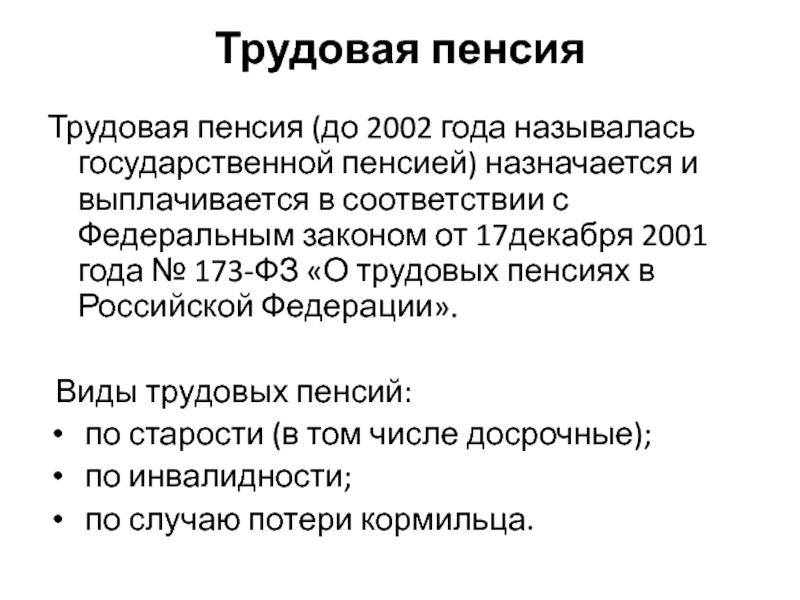 Трудовая пенсия

Трудовая пенсия (до 2002 года называлась государственной пенсией) назначается и выплачивается в соответствии с Федеральным законом от 17декабря 2001 года № 173-ФЗ «О трудовых пенсиях в Российской Федерации».

Виды трудовых пенсий:
• по старости (в том числе досрочные);
• по инвалидности;
• по случаю потери кормильца.